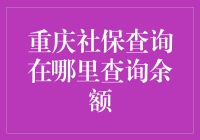 重庆社保查询在哪里查询余额